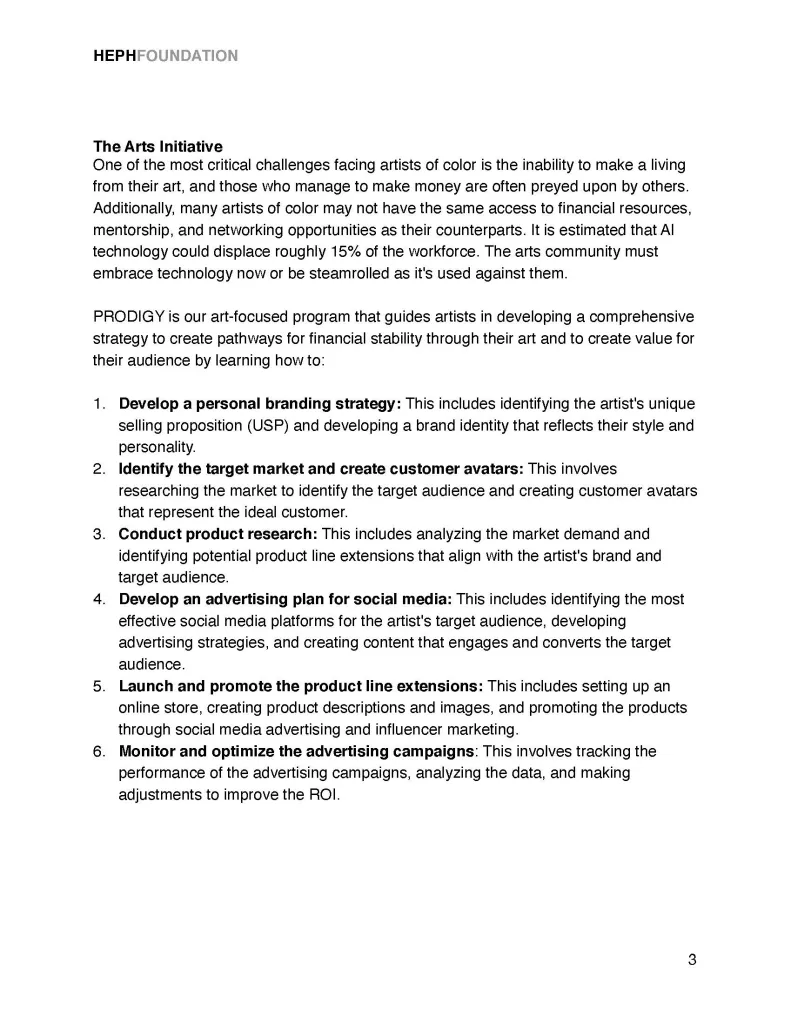 HEPHFOUNDATION

The Arts Initiative
One of the most critical challenges facing artists of color is the inability to make a living from their art, and those who manage to make money are often preyed upon by others. Additionally, many artists of color may not have the same access to financial resources, mentorship, and networking opportunities as their counterparts. It is estimated that AI technology could displace roughly 15% of the workforce. The arts community must embrace technology now or be steamrolled as it's used against them.

PRODIGY is our art-focused program that guides artists in developing a comprehensive strategy to create pathways for financial stability through their art and to create value for their audience by learning how to:

1. Develop a personal branding strategy: This includes identifying the artist's unique selling proposition (USP) and developing a brand identity that reflects their style and personality.
2. Identify the target market and create customer avatars: This involves researching the market to identify the target audience and creating customer avatars that represent the ideal customer.
3. Conduct product research: This includes analyzing the market demand and identifying potential product line extensions that align with the artist's brand and target audience.
4. Develop an advertising plan for social media: This includes identifying the most effective social media platforms for the artist's target audience, developing advertising strategies, and creating content that engages and converts the target audience.
5. Launch and promote the product line extensions: This includes setting up an online store, creating product descriptions and images, and promoting the products through social media advertising and influencer marketing.
6. Monitor and optimize the advertising campaigns: This involves tracking the performance of the advertising campaigns, analyzing the data, and making adjustments to improve the ROI.

3